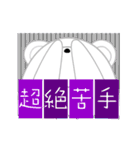 超絶苦手